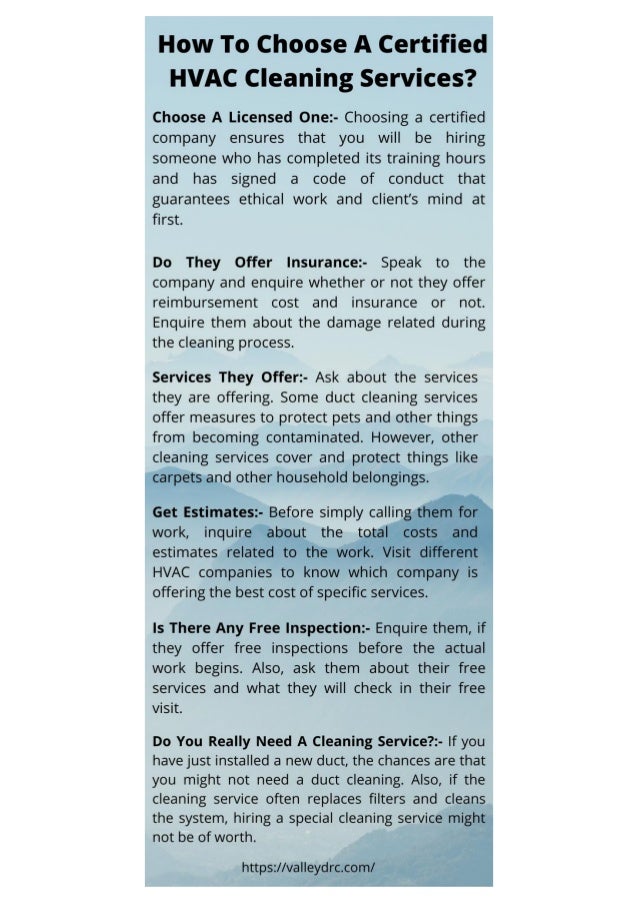 How To Choose A Certified HVAC Cleaning Services?

Choose A Licensed One:- Choosing a certified company ensures that you will be hiring someone who has completed its training hours and has signed a code of conduct that guarantees ethical work and client's mind at first.

Do They Offer Insurance:- Speak to the company and enquire whether or not they offer reimbursement cost and insurance or not. Enquire them about the damage related during the cleaning process.

Services They Offer:- Ask about the services they are offering. Some duct cleaning services offer measures to protect pets and other things from becoming contaminated. However, other cleaning services cover and protect things like carpets and other household belongings.

Get Estimates:- Before simply calling them for work, inquire about the total costs and estimates related to the work. Visit different HVAC companies to know which company is offering the best cost of specific services.

Is There Any Free Inspection:- Enquire them, if they offer free inspections before the actual work begins. Also, ask them about their free services and what they will check in their free visit.

Do You Really Need A Cleaning Service?:- If you have just installed a new duct, the chances are that you might not need a duct cleaning. Also, if the cleaning service often replaces filters and cleans the system, hiring a special cleaning service might not be of worth.

https://valleydrc.com/